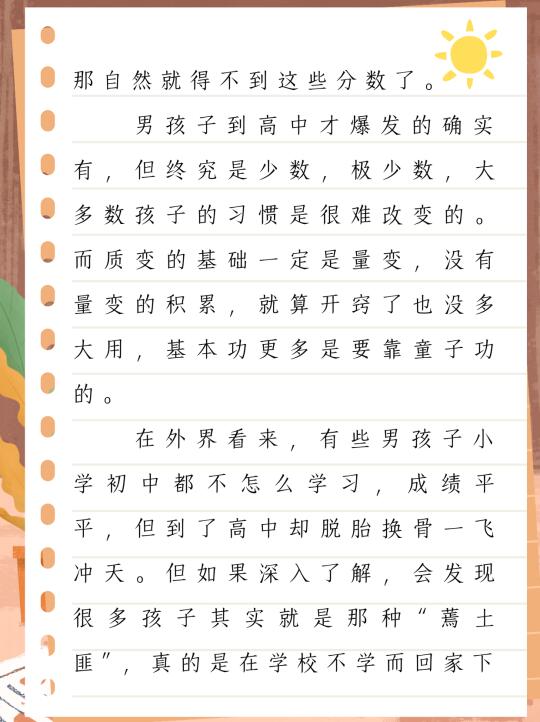 那自然就得不到这些分数了。

男孩子到高中才爆发的确实有，但终究是少数，极少数，大多数孩子的习惯是很难改变的。而质变的基础一定是量变，没有量变的积累，就算开窍了也没多大用，基本功更多是要靠童子功的。

在外界看来，有些男孩子小学初中都不怎么学习，成绩平平，但到了高中却脱胎换骨一飞冲天。但如果深入了解，会发现很多孩子其实就是那种“蔫土匪”，真的是在学校不学而回家下